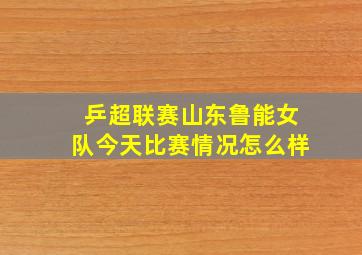 乒超联赛山东鲁能女队今天比赛情况怎么样